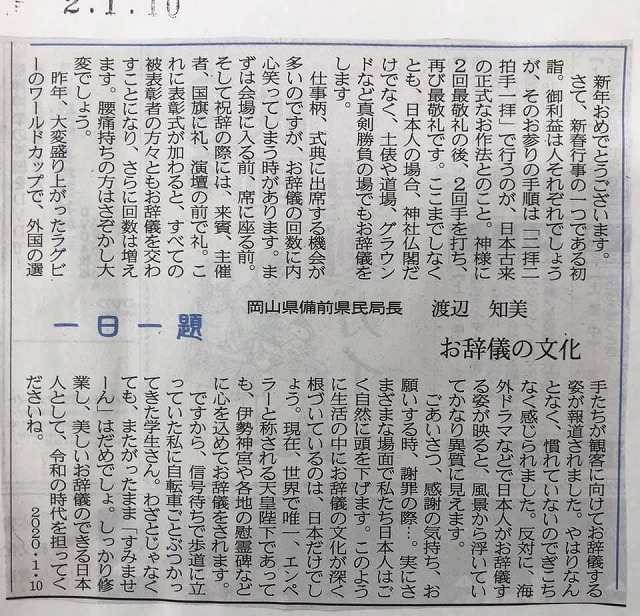 2.1.10

一日一題

お辞儀の文化

岡山県備前県民局長　渡辺　知美

新年おめでとうございます。

さて、新春行事の一つである初詣。御利益は人それぞれでしょうが、そのお参りの手順は「二拝二拍手一拝」で行うのが、日本古来の正式なお作法とのこと。神様に2回最敬礼の後、2回手を打ち、再び最敬礼です。ここまでしなくとも、日本人の場合、神社仏閣だけでなく、土俵や道場、グラウンドなど真剣勝負の場でもお辞儀をします。

仕事柄、式典に出席する機会が多いのですが、お辞儀の回数に内心笑ってしまう時があります。まずは会場に入る前、席に座る前。そして祝辞の際には、来賓、主催者、国旗に礼、演壇の前で礼。これに表彰式が加わると、すべての被表彰者の方々ともお辞儀を交わすことになり、さらに回数は増えます。腰痛持ちの方はさぞかし大変でしょう。

昨年、大変盛り上がったラグビーのワールドカップで、外国の選手たちが観客に向けてお辞儀する姿が報道されました。やはりなんとなく、慣れていないのでぎこちなく感じられました。反対に、海外ドラマなどで日本人がお辞儀する姿が映ると、風景から浮いていてかなり異質に見えます。

ごあいさつ、感謝の気持ち、お願いする時、謝罪の際…。実にさまざまな場面で私たち日本人はごく自然に頭を下げます。このように生活の中にお辞儀の文化が深く根づいているのは、日本だけでしょう。現在、世界で唯一、エンペラーと称される天皇陛下であっても、伊勢神宮や各地の慰霊碑などに心を込めてお辞儀をされます。

ですから、信号待ちで歩道に立っていた私に自転車ごとぶつかってきた学生さん。わざとじゃなくても、またがったまま「すみませーん」はだめでしょ。しっかり修業し、美しいお辞儀のできる日本人として、令和の時代を担ってくださいね。

2020・1・10